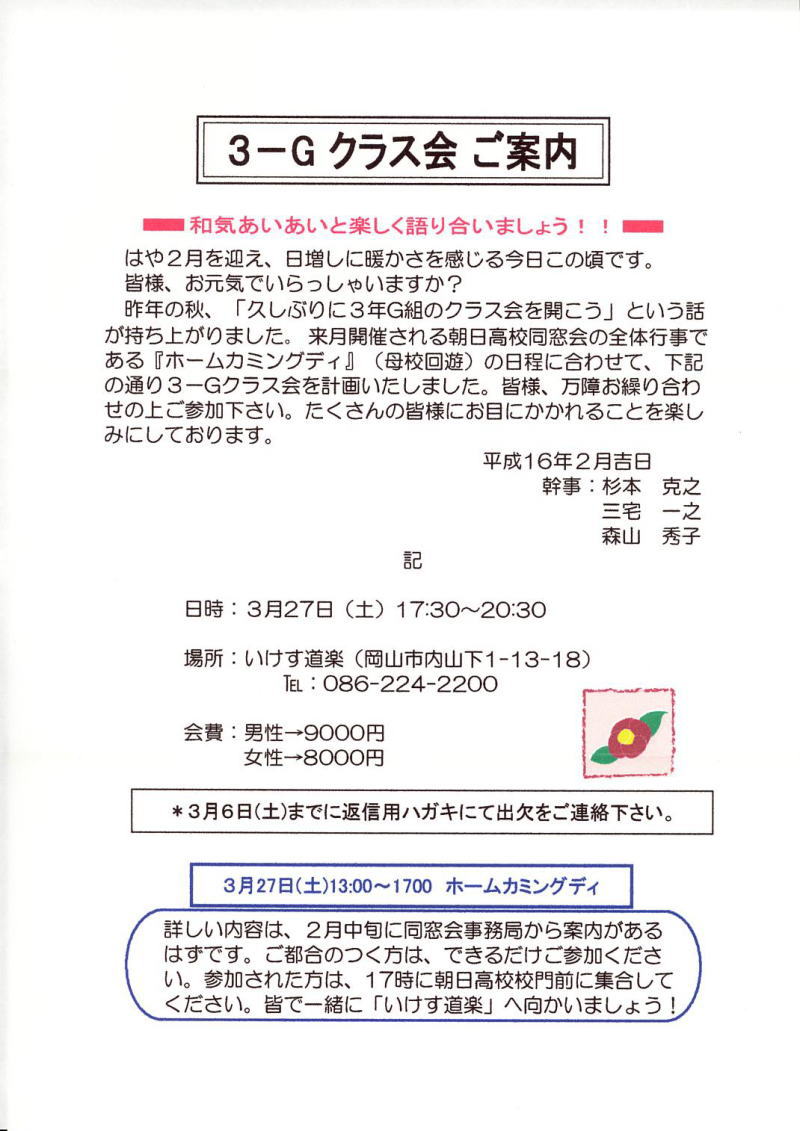 3－G クラス会 ご案内

和気あいあいと楽しく語り合いましょう！！

はや２月を迎え、日増しに暖かさを感じる今日この頃です。
皆様、お元気でいらっしゃいますか？
昨年の秋、「久しぶりに３年G組のクラス会を開こう」という話が持ち上がりました。来月開催される朝日高校同窓会の全体行事である『ホームカミングディ』（母校回遊）の日程に合わせて、下記の通り３－Gクラス会を計画いたしました。皆様、万障お繰り合わせの上ご参加下さい。たくさんの皆様にお目にかかれることを楽しみにしております。

平成16年２月吉日
幹事：杉本　克之
三宅　一之
森山　秀子

記

日時：３月27日（土）17:30～20:30

場所：いけす道楽（岡山市内山下1-13-18）
TEL：086-224-2200

会費：男性→9000円
女性→8000円

＊３月６日(土)までに返信用ハガキにて出欠をご連絡下さい。

３月27日(土)13:00～1700　ホームカミングディ

詳しい内容は、２月中旬に同窓会事務局から案内があるはずです。ご都合のつく方は、できるだけご参加ください。参加された方は、17時に朝日高校校門前に集合してください。皆で一緒に「いけす道楽」へ向かいましょう！